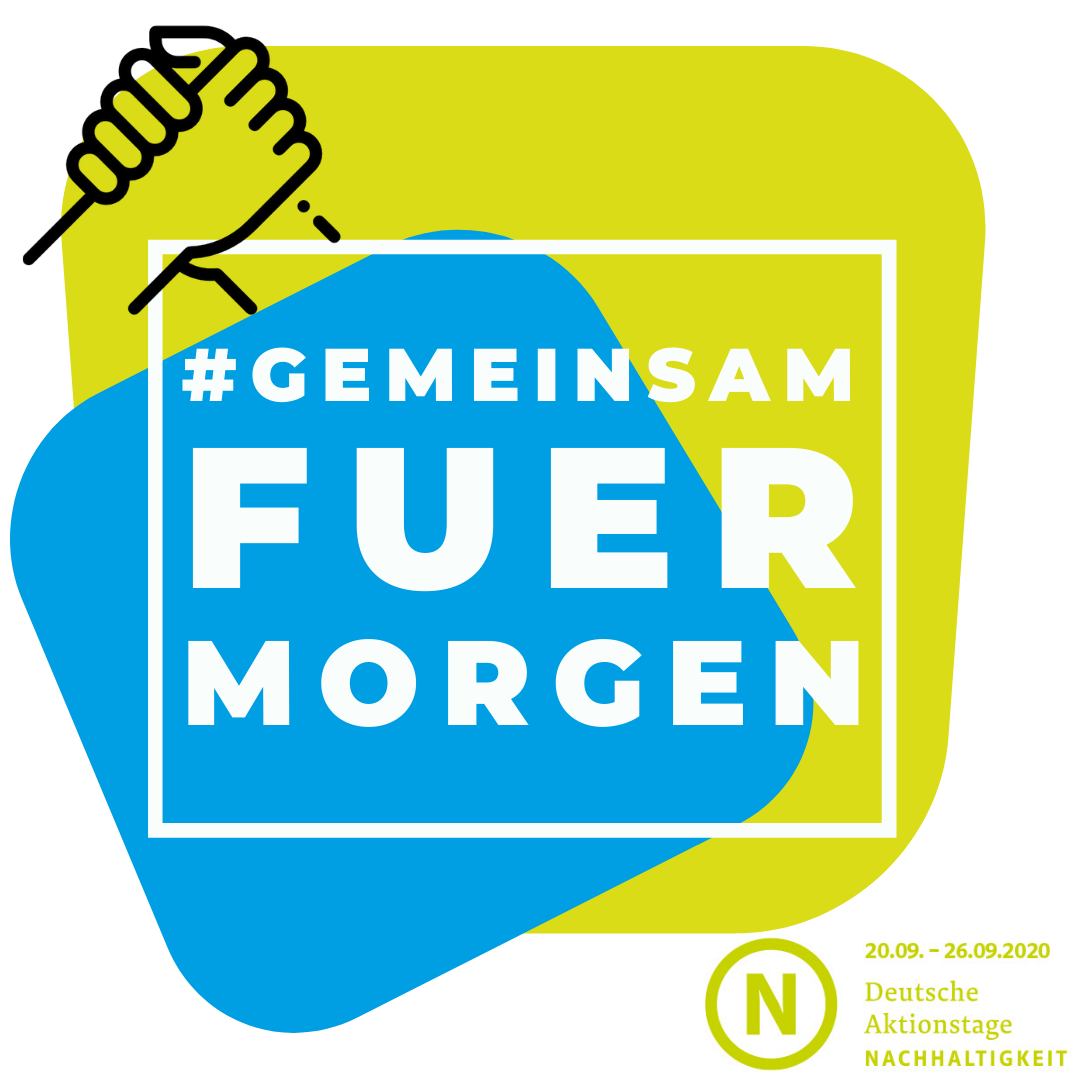 #GEMEINSAM
FUER
MORGEN

N

20.09. – 26.09.2020
Deutsche
Aktionstage
NACHHALTIGKEIT